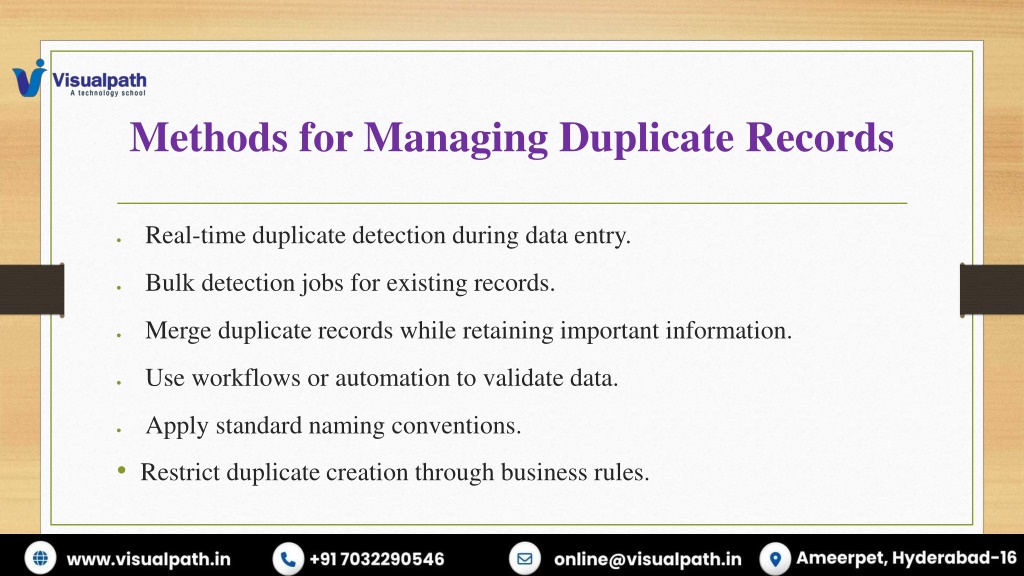 Visualpath
A technology school

Methods for Managing Duplicate Records

• Real-time duplicate detection during data entry.
• Bulk detection jobs for existing records.
• Merge duplicate records while retaining important information.
• Use workflows or automation to validate data.
• Apply standard naming conventions.
• Restrict duplicate creation through business rules.

www.visualpath.in +91 7032290546 online@visualpath.in Ameerpet, Hyderabad-16